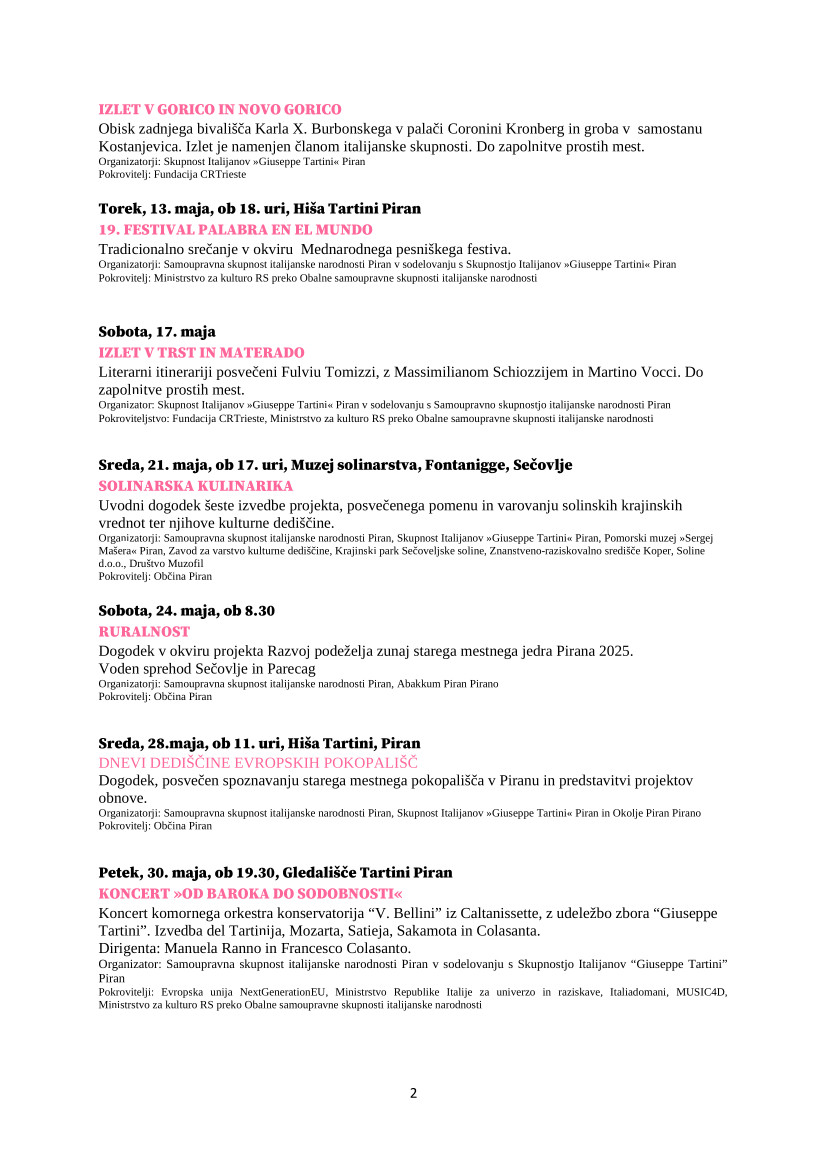 IZLET V GORICO IN NOVO GORICO
Obisk zadnjega bivališča Karla X. Burbonskega v palači Coronini Kronberg in groba v samostanu Kostanjevica. Izlet je namenjen članom italijanske skupnosti. Do zapolnitve prostih mest.
Organizatorji: Skupnost Italijanov »Giuseppe Tartini« Piran
Pokrovitelj: Fundacija CRTrieste

Torek, 13. maja, ob 18. uri, Hiša Tartini Piran
19. FESTIVAL PALABRA EN EL MUNDO
Tradicionalno srečanje v okviru Mednarodnega pesniškega festiva.
Organizatorji: Samoupravna skupnost italijanske narodnosti Piran v sodelovanju s Skupnostjo Italijanov »Giuseppe Tartini« Piran
Pokrovitelj: Ministrstvo za kulturo RS preko Obalne samoupravne skupnosti italijanske narodnosti

Sobota, 17. maja
IZLET V TRST IN MATERADO
Literarni itinerariji posvečeni Fulviu Tomizzi, z Massimilianom Schiozzijem in Martino Vocci. Do zapolnitve prostih mest.
Organizator: Skupnost Italijanov »Giuseppe Tartini« Piran v sodelovanju s Samoupravno skupnostjo italijanske narodnosti Piran
Pokroviteljstvo: Fundacija CRTrieste, Ministrstvo za kulturo RS preko Obalne samoupravne skupnosti italijanske narodnosti

Sreda, 21. maja, ob 17. uri, Muzej solinarstva, Fontanigge, Sečovlje
SOLINARSKA KULINARIKA
Uvodni dogodek šeste izvedbe projekta, posvečenega pomenu in varovanju solinskih krajinskih vrednot ter njihove kulturne dediščine.
Organizatorji: Samoupravna skupnost italijanske narodnosti Piran, Skupnost Italijanov »Giuseppe Tartini« Piran, Pomorski muzej »Sergej Mašera« Piran, Zavod za varstvo kulturne dediščine, Krajinski park Sečoveljske soline, Znanstveno-raziskovalno središče Koper, Soline d.o.o., Društvo Muzofil
Pokrovitelj: Občina Piran

Sobota, 24. maja, ob 8.30
RURALNOST
Dogodek v okviru projekta Razvoj podeželja zunaj starega mestnega jedra Pirana 2025.
Voden sprehod Sečovlje in Parecag
Organizatorji: Samoupravna skupnost italijanske narodnosti Piran, Abakkum Piran Pirano
Pokrovitelj: Občina Piran

Sreda, 28.maja, ob 11. uri, Hiša Tartini, Piran
DNEVI DEDIŠČINE EVROPSKIH POKOPALIŠČ
Dogodek, posvečen spoznavanju starega mestnega pokopališča v Piranu in predstavitvi projektov obnove.
Organizatorji: Samoupravna skupnost italijanske narodnosti Piran, Skupnost Italijanov »Giuseppe Tartini« Piran in Okolje Piran Pirano
Pokrovitelj: Občina Piran

Petek, 30. maja, ob 19.30, Gledališče Tartini Piran
KONCERT »OD BAROKA DO SODOBNOSTI«
Koncert komornega orkestra konservatorija “V. Bellini” iz Caltanissette, z udeležbo zbora “Giuseppe Tartini”. Izvedba del Tartinija, Mozarta, Satieja, Sakamota in Colasanta.
Dirigenta: Manuela Ranno in Francesco Colasanto.
Organizator: Samoupravna skupnost italijanske narodnosti Piran v sodelovanju s Skupnostjo Italijanov “Giuseppe Tartini” Piran
Pokrovitelji: Evropska unija NextGenerationEU, Ministrstvo Republike Italije za univerzo in raziskave, Italiadomani, MUSIC4D, Ministrstvo za kulturo RS preko Obalne samoupravne skupnosti italijanske narodnosti

2